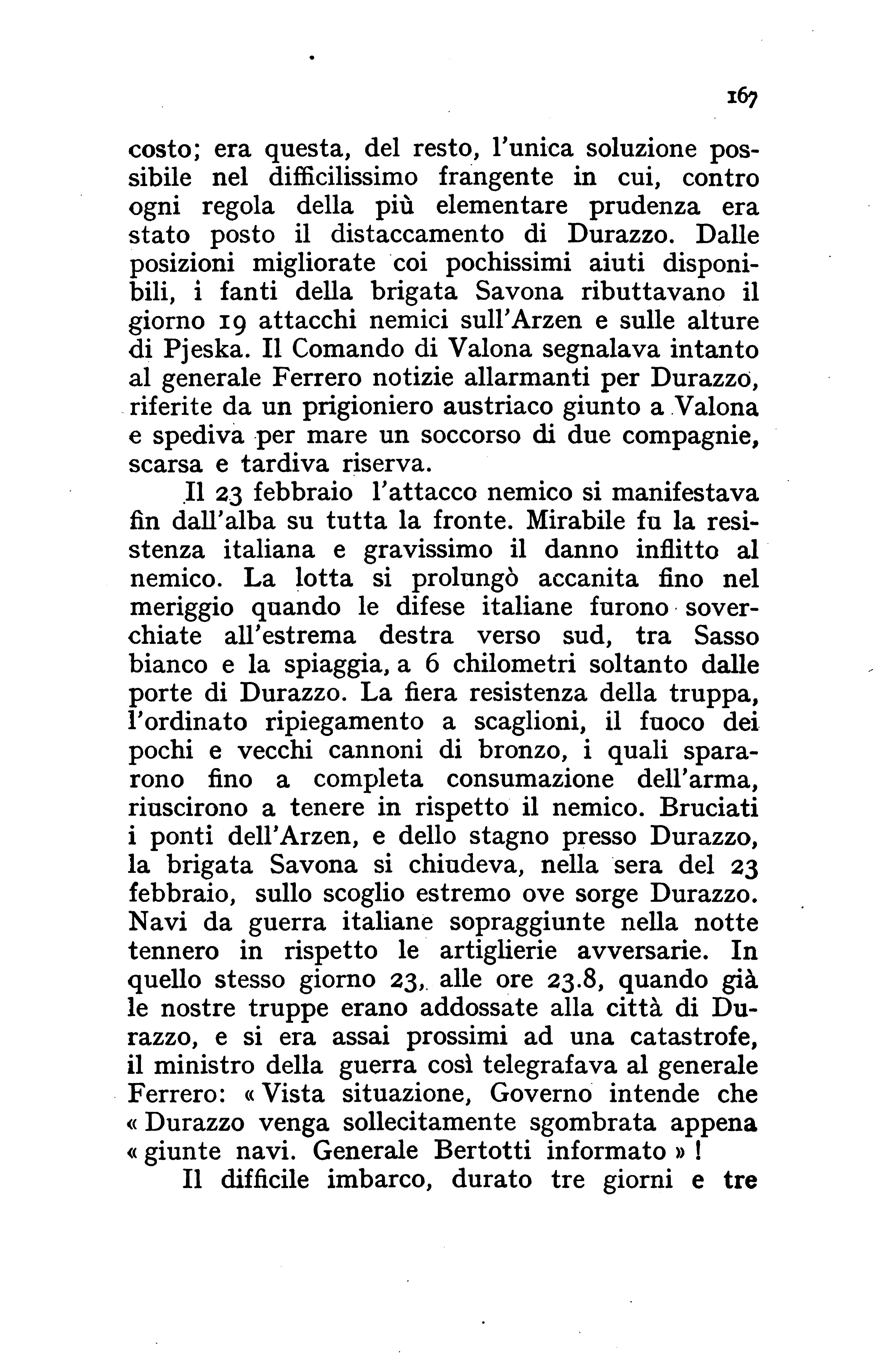 167

costo; era questa, del resto, l'unica soluzione possibile nel difficilissimo frangente in cui, contro ogni regola della più elementare prudenza era stato posto il distaccamento di Durazzo. Dalle posizioni migliorate coi pochissimi aiuti disponibili, i fanti della brigata Savona ributtavano il giorno 19 attacchi nemici sull'Arzen e sulle alture di Pjeska. Il Comando di Valona segnalava intanto al generale Ferrero notizie allarmanti per Durazzo, riferite da un prigioniero austriaco giunto a Valona e spediva per mare un soccorso di due compagnie, scarsa e tardiva riserva.

Il 23 febbraio l'attacco nemico si manifestava fin dall'alba su tutta la fronte. Mirabile fu la resistenza italiana e gravissimo il danno inflitto al nemico. La lotta si prolungò accanita fino nel meriggio quando le difese italiane furono soverchiate all'estrema destra verso sud, tra Sasso bianco e la spiaggia, a 6 chilometri soltanto dalle porte di Durazzo. La fiera resistenza della truppa, l'ordinato ripiegamento a scaglioni, il fuoco dei pochi e vecchi cannoni di bronzo, i quali spararono fino a completa consumazione dell'arma, riuscirono a tenere in rispetto il nemico. Bruciati i ponti dell'Arzen, e dello stagno presso Durazzo, la brigata Savona si chiudeva, nella sera del 23 febbraio, sullo scoglio estremo ove sorge Durazzo. Navi da guerra italiane sopraggiunte nella notte tennero in rispetto le artiglierie avversarie. In quello stesso giorno 23, alle ore 23.8, quando già le nostre truppe erano addossate alla città di Durazzo, e si era assai prossimi ad una catastrofe, il ministro della guerra così telegrafava al generale Ferrero: « Vista situazione, Governo intende che « Durazzo venga sollecitamente sgombrata appena « giunte navi. Generale Bertotti informato » !

Il difficile imbarco, durato tre giorni e tre